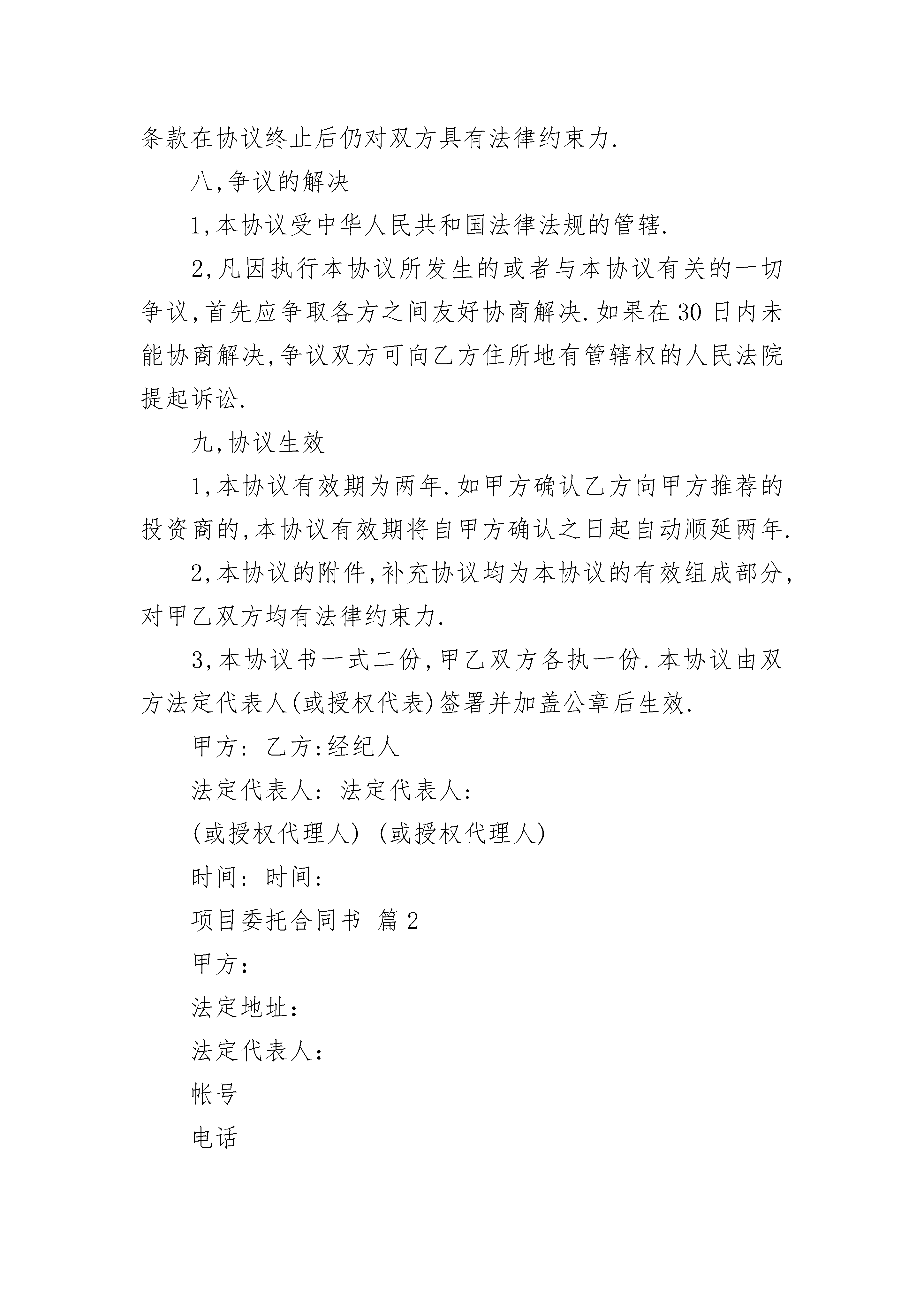 条款在协议终止后仍对双方具有法律约束力.

八,争议的解决

1,本协议受中华人民共和国法律法规的管辖.

2,凡因执行本协议所发生的或者与本协议有关的一切争议,首先应争取各方之间友好协商解决.如果在30日内未能协商解决,争议双方可向乙方住所地有管辖权的人民法院提起诉讼.

九,协议生效

1,本协议有效期为两年.如甲方确认乙方向甲方推荐的投资商的,本协议有效期将自甲方确认之日起自动顺延两年.

2,本协议的附件,补充协议均为本协议的有效组成部分,对甲乙双方均有法律约束力.

3,本协议书一式二份,甲乙双方各执一份.本协议由双方法定代表人(或授权代表)签署并加盖公章后生效.

甲方: 乙方:经纪人

法定代表人: 法定代表人:

(或授权代理人) (或授权代理人)

时间: 时间:

项目委托合同书 篇2

甲方:

法定地址:

法定代表人:

帐号

电话